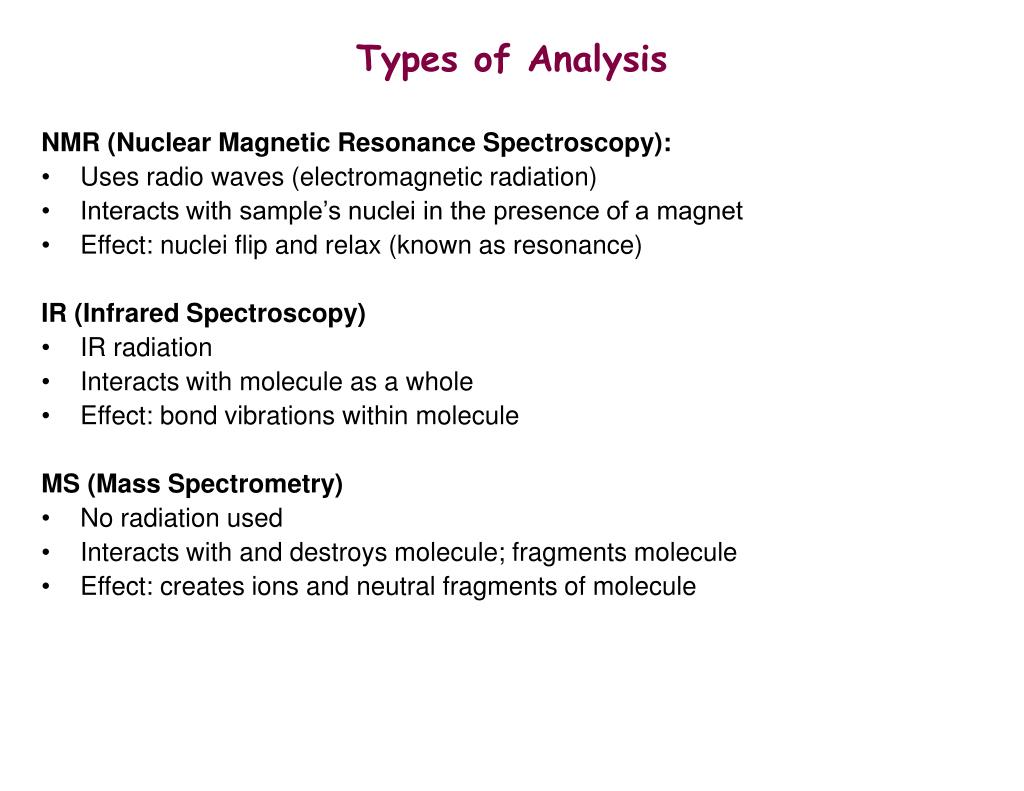 Types of Analysis

NMR (Nuclear Magnetic Resonance Spectroscopy):
• Uses radio waves (electromagnetic radiation)
• Interacts with sample's nuclei in the presence of a magnet
• Effect: nuclei flip and relax (known as resonance)

IR (Infrared Spectroscopy)
• IR radiation
• Interacts with molecule as a whole
• Effect: bond vibrations within molecule

MS (Mass Spectrometry)
• No radiation used
• Interacts with and destroys molecule; fragments molecule
• Effect: creates ions and neutral fragments of molecule